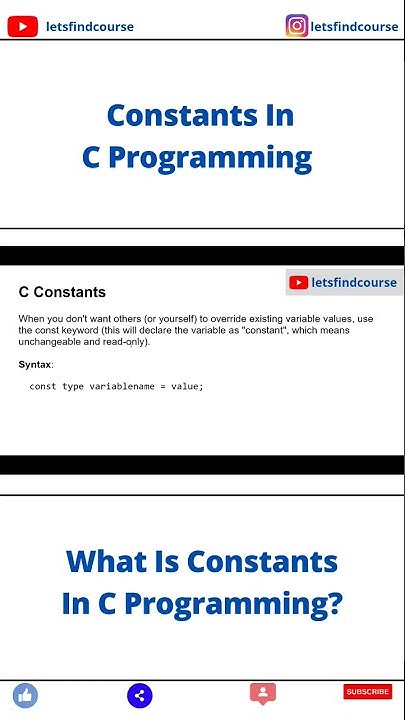 letsfindcourse

letsfindcourse

Constants In
C Programming

letsfindcourse

C Constants

When you don't want others (or yourself) to override existing variable values, use the const keyword (this will declare the variable as "constant", which means unchangeable and read-only).

Syntax:

const type variablename = value;

What Is Constants
In C Programming?

SUBSCRIBE